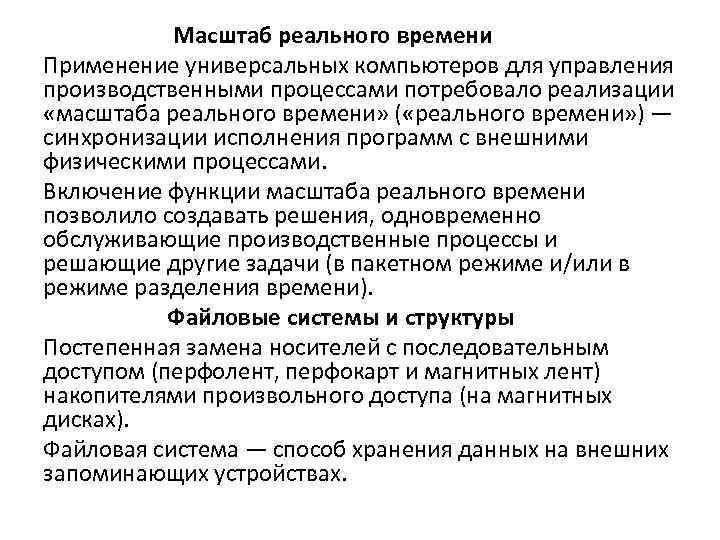 Масштаб реального времени

Применение универсальных компьютеров для управления производственными процессами потребовало реализации «масштаба реального времени» («реального времени») — синхронизации исполнения программ с внешними физическими процессами.

Включение функции масштаба реального времени позволило создавать решения, одновременно обслуживающие производственные процессы и решающие другие задачи (в пакетном режиме и/или в режиме разделения времени).

Файловые системы и структуры

Постепенная замена носителей с последовательным доступом (перфолент, перфокарт и магнитных лент) накопителями произвольного доступа (на магнитных дисках).

Файловая система — способ хранения данных на внешних запоминающих устройствах.